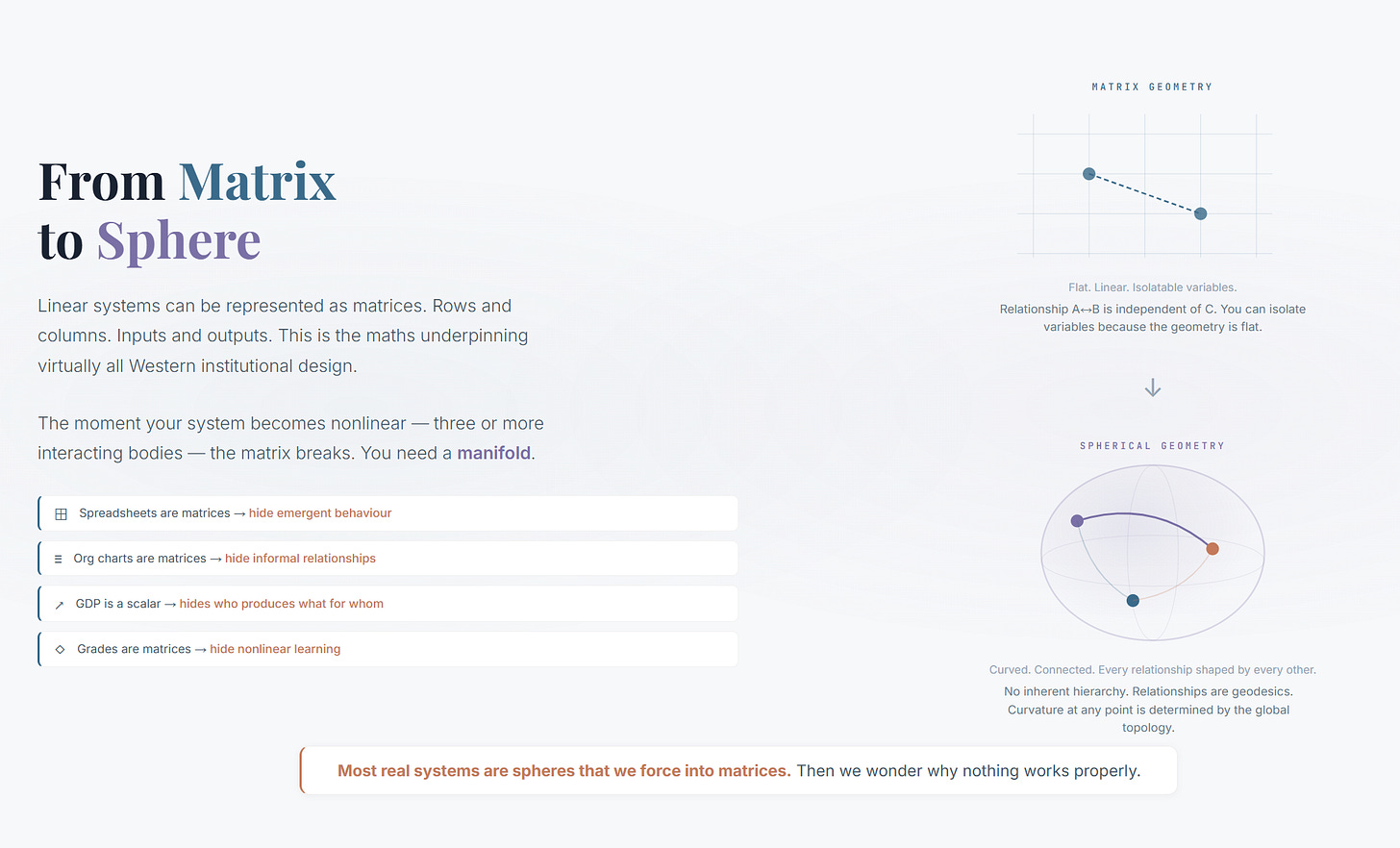 From Matrix to Sphere

Linear systems can be represented as matrices. Rows and columns. Inputs and outputs. This is the maths underpinning virtually all Western institutional design.

The moment your system becomes nonlinear — three or more interacting bodies — the matrix breaks. You need a manifold.

Spreadsheets are matrices → hide emergent behaviour

Org charts are matrices → hide informal relationships

GDP is a scalar → hides who produces what for whom

Grades are matrices → hide nonlinear learning

MATRIX GEOMETRY

Flat. Linear. Isolatable variables.

Relationship A↔B is independent of C. You can isolate variables because the geometry is flat.

↓

SPHERICAL GEOMETRY

Curved. Connected. Every relationship shaped by every other.

No inherent hierarchy. Relationships are geodesics. Curvature at any point is determined by the global topology.

Most real systems are spheres that we force into matrices. Then we wonder why nothing works properly.